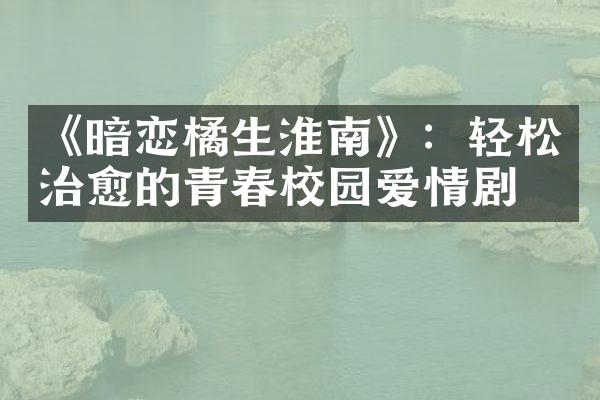 《暗恋橘生淮南》：轻松治愈的青春校园爱情剧